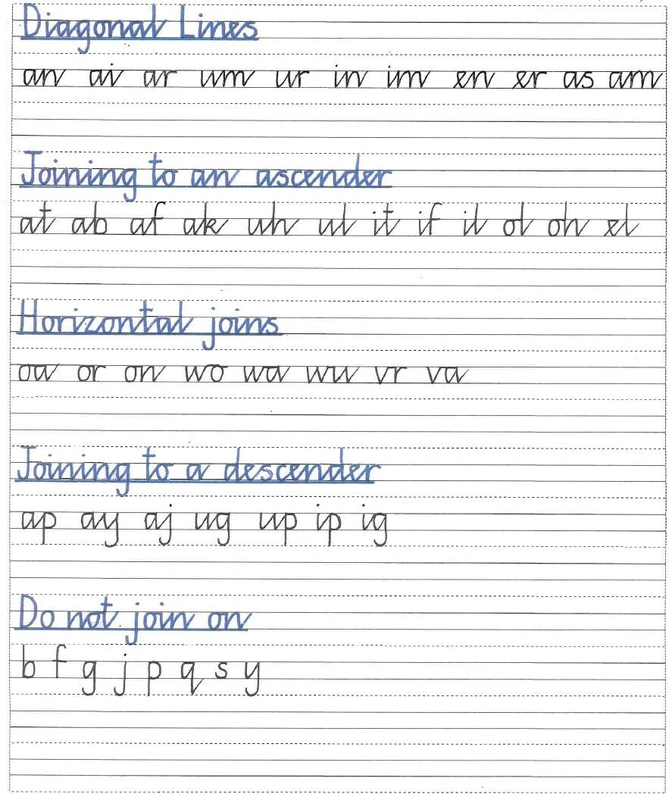 Diagonal Lines

an ai ar um ur in im en er as am

Joining to an ascender

at ab af ak uh ul it if il ol oh el

Horizontal joins

oa or on wo wa wu vr va

Joining to a descender

ap ay aj ug up ip ig

Do not join on

b f g j p q s y